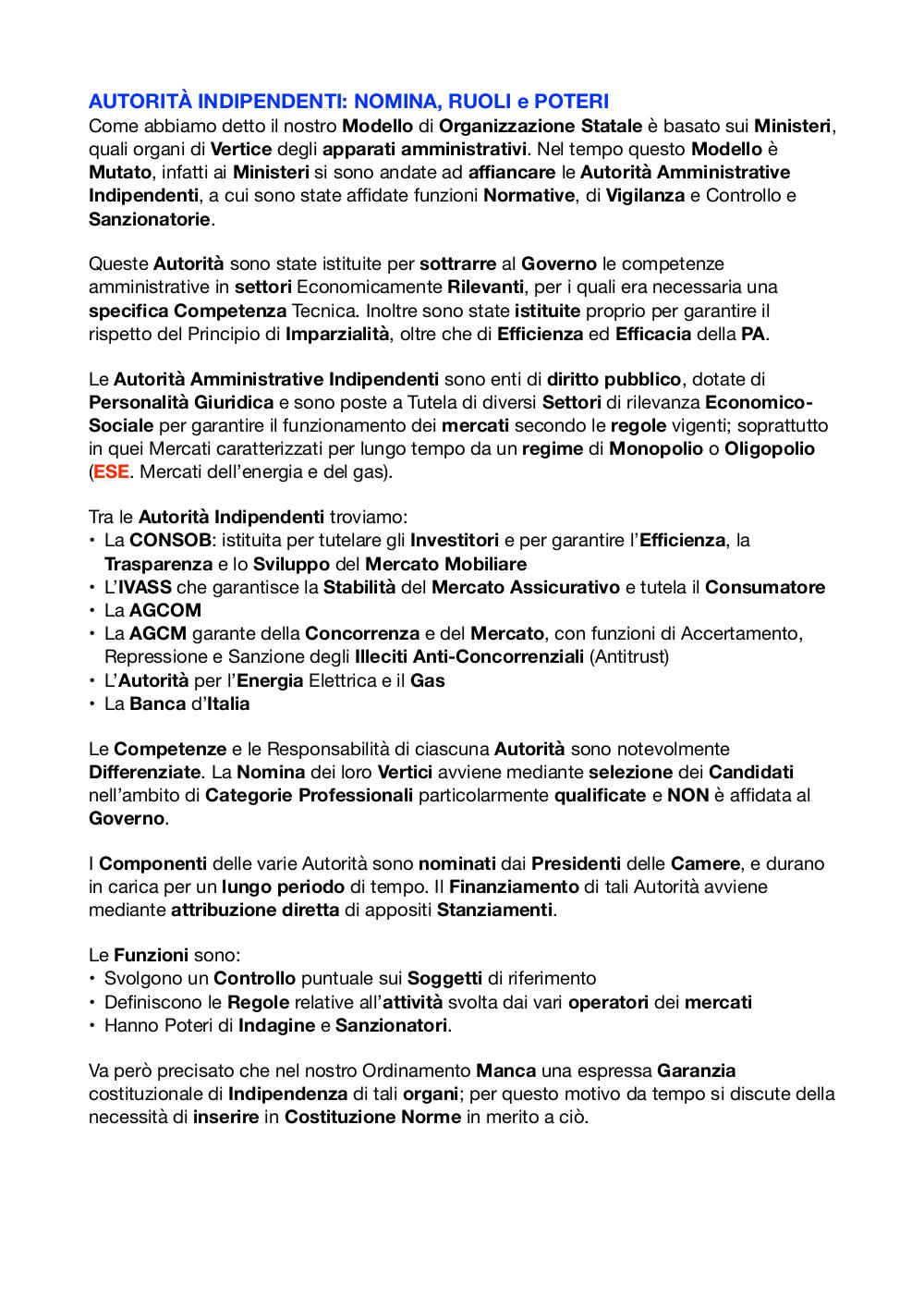 AUTORITÀ INDIPENDENTI: NOMINA, RUOLI e POTERI
Come abbiamo detto il nostro Modello di Organizzazione Statale è basato sui Ministeri, quali organi di Vertice degli apparati amministrativi. Nel tempo questo Modello è Mutato, infatti ai Ministeri si sono andate ad affiancare le Autorità Amministrative Indipendenti, a cui sono state affidate funzioni Normative, di Vigilanza e Controllo e Sanzionatorie.

Queste Autorità sono state istituite per sottrarre al Governo le competenze amministrative in settori Economicamente Rilevanti, per i quali era necessaria una specifica Competenza Tecnica. Inoltre sono state istituite proprio per garantire il rispetto del Principio di Imparzialità, oltre che di Efficienza ed Efficacia della PA.

Le Autorità Amministrative Indipendenti sono enti di diritto pubblico, dotate di Personalità Giuridica e sono poste a Tutela di diversi Settori di rilevanza Economico-Sociale per garantire il funzionamento dei mercati secondo le regole vigenti; soprattutto in quei Mercati caratterizzati per lungo tempo da un regime di Monopolio o Oligopolio (ESE. Mercati dell'energia e del gas).

Tra le Autorità Indipendenti troviamo:
• La CONSOB: istituita per tutelare gli Investitori e per garantire l'Efficienza, la Trasparenza e lo Sviluppo del Mercato Mobiliare
• L'IVASS che garantisce la Stabilità del Mercato Assicurativo e tutela il Consumatore
• La AGCOM
• La AGCM garante della Concorrenza e del Mercato, con funzioni di Accertamento, Repressione e Sanzione degli Illeciti Anti-Concorrenziali (Antitrust)
• L'Autorità per l'Energia Elettrica e il Gas
• La Banca d'Italia

Le Competenze e le Responsabilità di ciascuna Autorità sono notevolmente Differenziate. La Nomina dei loro Vertici avviene mediante selezione dei Candidati nell'ambito di Categorie Professionali particolarmente qualificate e NON è affidata al Governo.

I Componenti delle varie Autorità sono nominati dai Presidenti delle Camere, e durano in carica per un lungo periodo di tempo. Il Finanziamento di tali Autorità avviene mediante attribuzione diretta di appositi Stanziamenti.

Le Funzioni sono:
• Svolgono un Controllo puntuale sui Soggetti di riferimento
• Definiscono le Regole relative all'attività svolta dai vari operatori dei mercati
• Hanno Poteri di Indagine e Sanzionatori.

Va però precisato che nel nostro Ordinamento Manca una espressa Garanzia costituzionale di Indipendenza di tali organi; per questo motivo da tempo si discute della necessità di inserire in Costituzione Norme in merito a ciò.